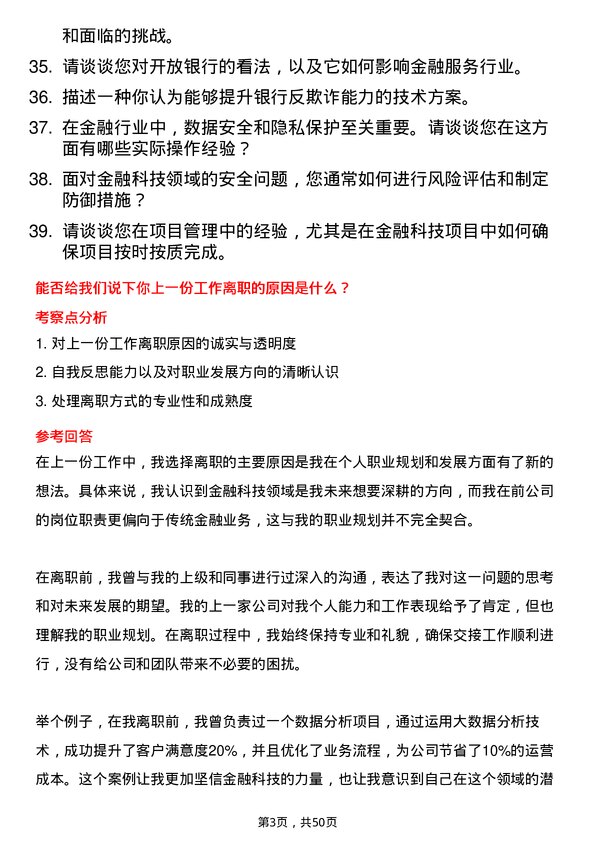 和面临的挑战。

35. 请谈谈您对开放银行的看法，以及它如何影响金融服务行业。

36. 描述一种你认为能够提升银行反欺诈能力的技术方案。

37. 在金融行业中，数据安全和隐私保护至关重要。请谈谈您在这方面有哪些实际操作经验？

38. 面对金融科技领域的安全问题，您通常如何进行风险评估和制定防御措施？

39. 请谈谈您在项目管理中的经验，尤其是在金融科技项目中如何确保项目按时按质完成。

能否给我们说下你上一份工作离职的原因是什么？

考察点分析

1. 对上一份工作离职原因的诚实与透明度

2. 自我反思能力以及对职业发展方向的清晰认识

3. 处理离职方式的专业性和成熟度

参考回答

在上一份工作中，我选择离职的主要原因是我在个人职业规划和发展方面有了新的想法。具体来说，我认识到金融科技领域是我未来想要深耕的方向，而我在前公司的岗位职责更偏向于传统金融业务，这与我的职业规划并不完全契合。

在离职前，我曾与我的上级和同事进行过深入的沟通，表达了我对这一问题的思考和对未来发展的期望。我的上一家公司对我个人能力和工作表现给予了肯定，但也理解我的职业规划。在离职过程中，我始终保持专业和礼貌，确保交接工作顺利进行，没有给公司和团队带来不必要的困扰。

举个例子，在我离职前，我曾负责过一个数据分析项目，通过运用大数据分析技术，成功提升了客户满意度20%，并且优化了业务流程，为公司节省了10%的运营成本。这个案例让我更加坚信金融科技的力量，也让我意识到自己在这个领域的潜

第3页，共50页